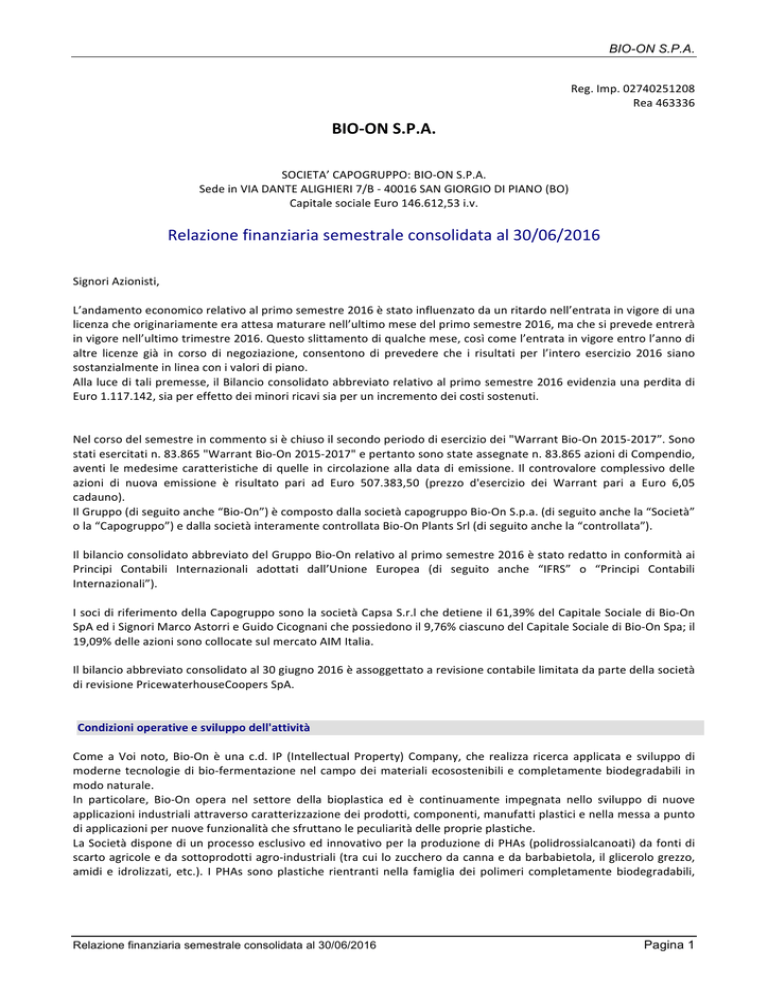 BIO-ON S.P.A.

Reg. Imp. 02740251208
Rea 463336

BIO-ON S.P.A.

SOCIETA' CAPOGRUPPO: BIO-ON S.P.A.
Sede in VIA DANTE ALIGHIERI 7/B - 40016 SAN GIORGIO DI PIANO (BO)
Capitale sociale Euro 146.612,53 i.v.

Relazione finanziaria semestrale consolidata al 30/06/2016

Signori Azionisti,

L'andamento economico relativo al primo semestre 2016 è stato influenzato da un ritardo nell'entrata in vigore di una licenza che originariamente era attesa maturare nell'ultimo mese del primo semestre 2016, ma che si prevede entrerà in vigore nell'ultimo trimestre 2016. Questo slittamento di qualche mese, così come l'entrata in vigore entro l'anno di altre licenze già in corso di negoziazione, consentono di prevedere che i risultati per l'intero esercizio 2016 siano sostanzialmente in linea con i valori di piano.
Alla luce di tali premesse, il Bilancio consolidato abbreviato relativo al primo semestre 2016 evidenzia una perdita di Euro 1.117.142, sia per effetto dei minori ricavi sia per un incremento dei costi sostenuti.

Nel corso del semestre in commento si è chiuso il secondo periodo di esercizio dei "Warrant Bio-On 2015-2017". Sono stati esercitati n. 83.865 "Warrant Bio-On 2015-2017" e pertanto sono state assegnate n. 83.865 azioni di Compendio, aventi le medesime caratteristiche di quelle in circolazione alla data di emissione. Il controvalore complessivo delle azioni di nuova emissione è risultato pari ad Euro 507.383,50 (prezzo d'esercizio dei Warrant pari a Euro 6,05 cadauno).
Il Gruppo (di seguito anche "Bio-On") è composto dalla società capogruppo Bio-On S.p.a. (di seguito anche la "Società" o la "Capogruppo") e dalla società interamente controllata Bio-On Plants Srl (di seguito anche la "controllata").

Il bilancio consolidato abbreviato del Gruppo Bio-On relativo al primo semestre 2016 è stato redatto in conformità ai Principi Contabili Internazionali adottati dall'Unione Europea (di seguito anche "IFRS" o "Principi Contabili Internazionali").

I soci di riferimento della Capogruppo sono la società Capsa S.r.l che detiene il 61,39% del Capitale Sociale di Bio-On SpA ed i Signori Marco Astorri e Guido Cicognani che possiedono il 9,76% ciascuno del Capitale Sociale di Bio-On Spa; il 19,09% delle azioni sono collocate sul mercato AIM Italia.

Il bilancio abbreviato consolidato al 30 giugno 2016 è assoggettato a revisione contabile limitata da parte della società di revisione PricewaterhouseCoopers SpA.

Condizioni operative e sviluppo dell'attività

Come a Voi noto, Bio-On è una c.d. IP (Intellectual Property) Company, che realizza ricerca applicata e sviluppo di moderne tecnologie di bio-fermentazione nel campo dei materiali ecosostenibili e completamente biodegradabili in modo naturale.
In particolare, Bio-On opera nel settore della bioplastica ed è continuamente impegnata nello sviluppo di nuove applicazioni industriali attraverso caratterizzazione dei prodotti, componenti, manufatti plastici e nella messa a punto di applicazioni per nuove funzionalità che sfruttano le peculiarità delle proprie plastiche.
La Società dispone di un processo esclusivo ed innovativo per la produzione di PHAs (polidrossialcanoati) da fonti di scarto agricole e da sottoprodotti agro-industriali (tra cui lo zucchero da canna e da barbabietola, il glicerolo grezzo, amidi e idrolizzati, etc.). I PHAs sono plastiche rientranti nella famiglia dei polimeri completamente biodegradabili,

Relazione finanziaria semestrale consolidata al 30/06/2016
Pagina 1